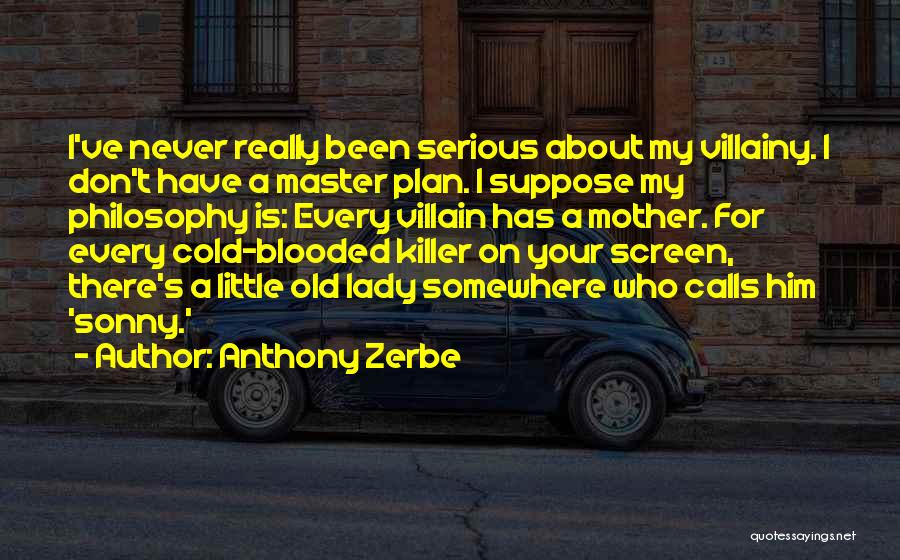 I've never really been serious about my villainy. I don't have a master plan. I suppose my philosophy is: Every villain has a mother. For every cold-blooded killer on your screen, there's a little old lady somewhere who calls him 'sonny.'

- Author: Anthony Zerbe

quotessayings.net